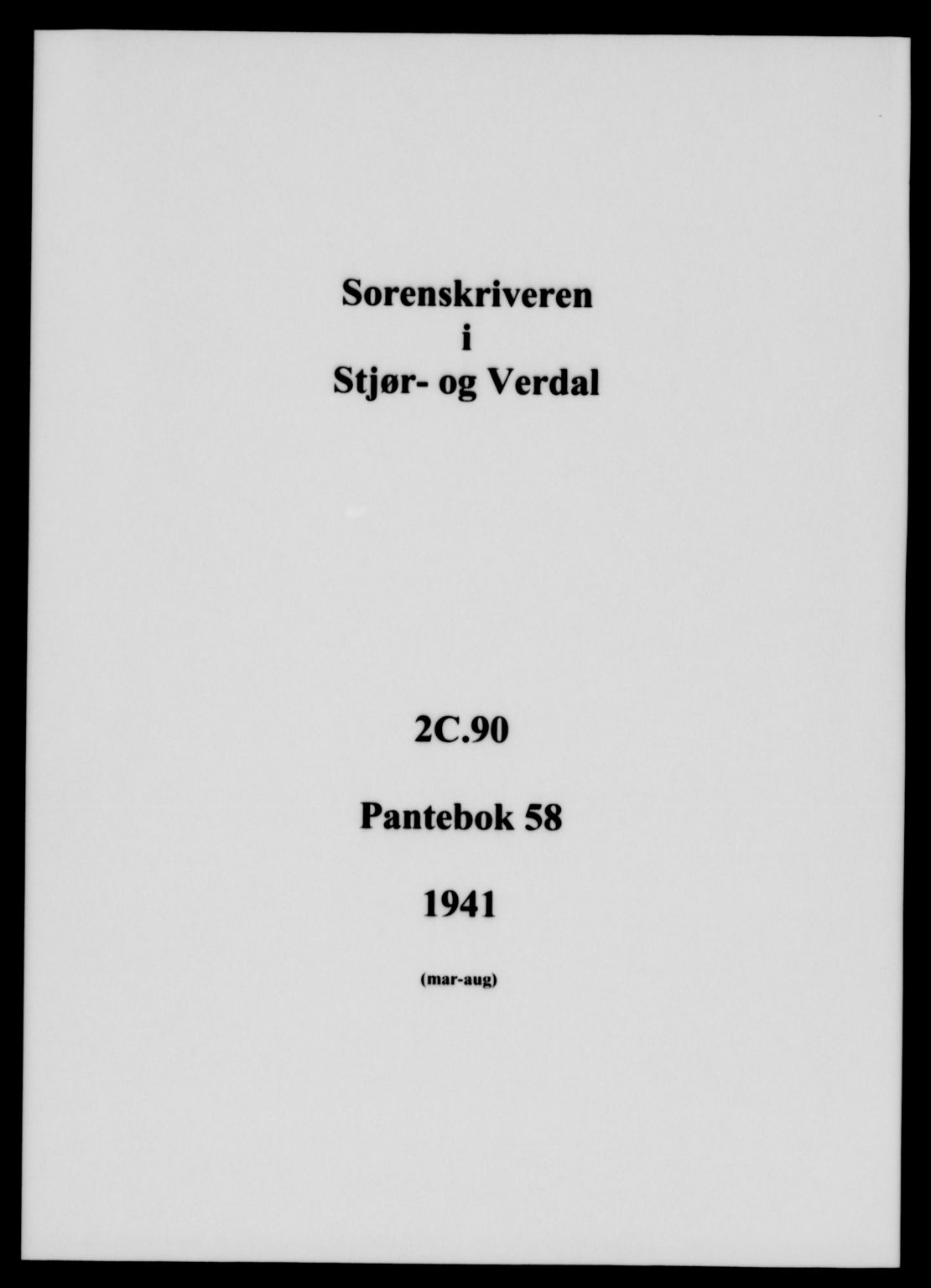 Sorenskriveren
i
Stjør- og Verdal

2C.90

Pantebok 58

1941

(mar-aug)